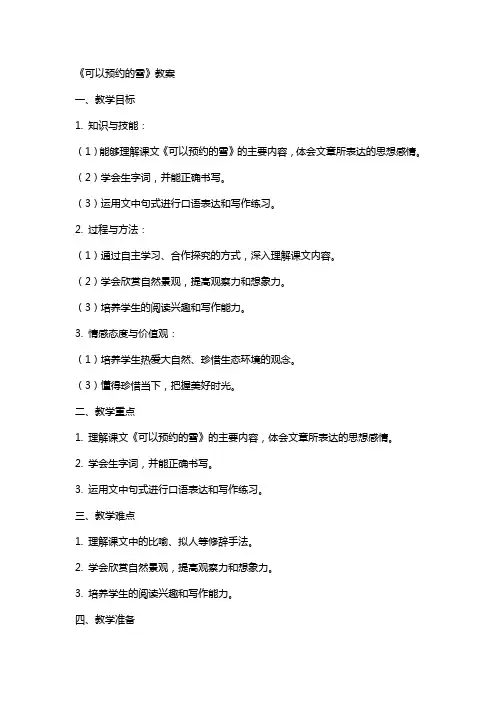 《可以预约的雪》教案

一、教学目标

1. 知识与技能：

（1）能够理解课文《可以预约的雪》的主要内容，体会文章所表达的思想感情。

（2）学会生字词，并能正确书写。

（3）运用文中句式进行口语表达和写作练习。

2. 过程与方法：

（1）通过自主学习、合作探究的方式，深入理解课文内容。

（2）学会欣赏自然景观，提高观察力和想象力。

（3）培养学生的阅读兴趣和写作能力。

3. 情感态度与价值观：

（1）培养学生热爱大自然、珍惜生态环境的观念。

（3）懂得珍惜当下，把握美好时光。

二、教学重点

1. 理解课文《可以预约的雪》的主要内容，体会文章所表达的思想感情。

2. 学会生字词，并能正确书写。

3. 运用文中句式进行口语表达和写作练习。

三、教学难点

1. 理解课文中的比喻、拟人等修辞手法。

2. 学会欣赏自然景观，提高观察力和想象力。

3. 培养学生的阅读兴趣和写作能力。

四、教学准备